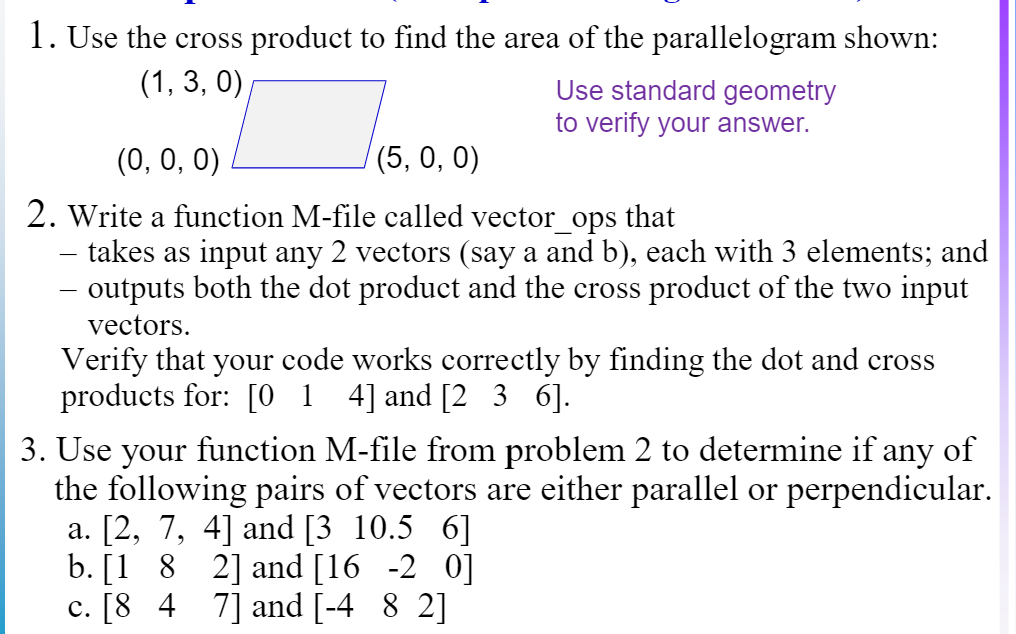 1. Use the cross product to find the area of the parallelogram shown:

(1, 3, 0)

(0, 0, 0)

(5, 0, 0)

Use standard geometry to verify your answer.

2. Write a function M-file called vector_ops that
– takes as input any 2 vectors (say a and b), each with 3 elements; and
– outputs both the dot product and the cross product of the two input vectors.
Verify that your code works correctly by finding the dot and cross products for: [0 1 4] and [2 3 6].

3. Use your function M-file from problem 2 to determine if any of the following pairs of vectors are either parallel or perpendicular.
a. [2, 7, 4] and [3 10.5 6]
b. [1 8 2] and [16 -2 0]
c. [8 4 7] and [-4 8 2]